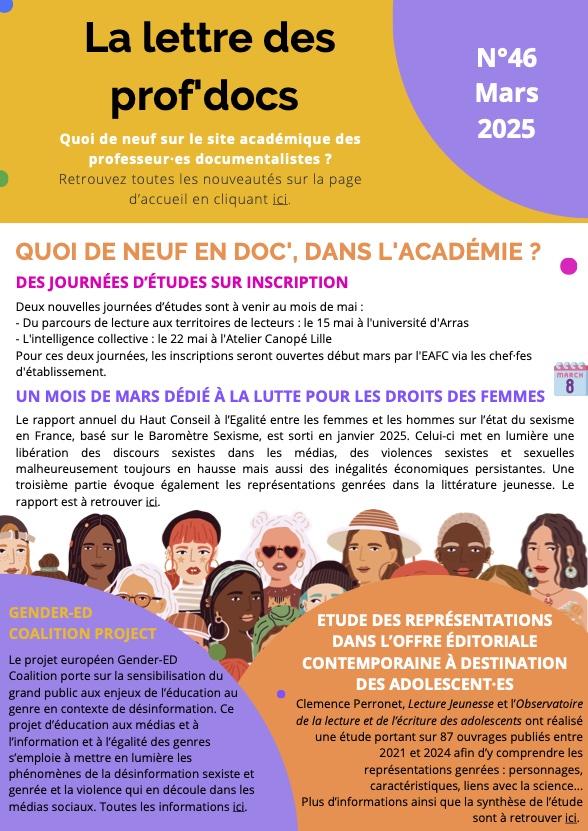 La lettre des prof'docs

N°46
Mars
2025

Quoi de neuf sur le site académique des professeur·es documentalistes ?
Retrouvez toutes les nouveautés sur la page d'accueil en cliquant ici.

QUOI DE NEUF EN DOC', DANS L'ACADÉMIE ?

DES JOURNÉES D'ÉTUDES SUR INSCRIPTION

Deux nouvelles journées d'études sont à venir au mois de mai :
- Du parcours de lecture aux territoires de lecteurs : le 15 mai à l'université d'Arras
- L'intelligence collective : le 22 mai à l'Atelier Canopé Lille
Pour ces deux journées, les inscriptions seront ouvertes début mars par l'EAFC via les chef·fes d'établissement.

MARCH
8

UN MOIS DE MARS DÉDIÉ À LA LUTTE POUR LES DROITS DES FEMMES

Le rapport annuel du Haut Conseil à l'Egalité entre les femmes et les hommes sur l'état du sexisme en France, basé sur le Baromètre Sexisme, est sorti en janvier 2025. Celui-ci met en lumière une libération des discours sexistes dans les médias, des violences sexistes et sexuelles malheureusement toujours en hausse mais aussi des inégalités économiques persistantes. Une troisième partie évoque également les représentations genrées dans la littérature jeunesse. Le rapport est à retrouver ici.

GENDER-ED COALITION PROJECT

Le projet européen Gender-ED Coalition porte sur la sensibilisation du grand public aux enjeux de l'éducation au genre en contexte de désinformation. Ce projet d'éducation aux médias et à l'information et à l'égalité des genres s'emploie à mettre en lumière les phénomènes de la désinformation sexiste et genrée et la violence qui en découle dans les médias sociaux. Toutes les informations ici.

ETUDE DES REPRÉSENTATIONS DANS L'OFFRE ÉDITORIALE CONTEMPORAINE À DESTINATION DES ADOLESCENT·ES

Clemence Perronet, Lecture Jeunesse et l'Observatoire de la lecture et de l'écriture des adolescents ont réalisé une étude portant sur 87 ouvrages publiés entre 2021 et 2024 afin d'y comprendre les représentations genrées : personnages, caractéristiques, liens avec la science...
Plus d'informations ainsi que la synthèse de l'étude sont à retrouver ici.